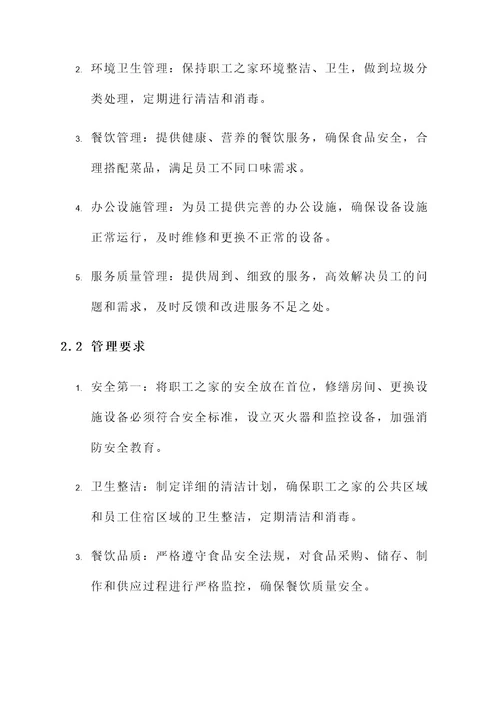 2. 环境卫生管理：保持职工之家环境整洁、卫生，做到垃圾分类处理，定期进行清洁和消毒。

3. 餐饮管理：提供健康、营养的餐饮服务，确保食品安全，合理搭配菜品，满足员工不同口味需求。

4. 办公设施管理：为员工提供完善的办公设施，确保设备设施正常运行，及时维修和更换不正常的设备。

5. 服务质量管理：提供周到、细致的服务，高效解决员工的问题和需求，及时反馈和改进服务不足之处。

2.2 管理要求

1. 安全第一：将职工之家的安全放在首位，修缮房间、更换设施设备必须符合安全标准，设立灭火器和监控设备，加强消防安全教育。

2. 卫生整洁：制定详细的清洁计划，确保职工之家的公共区域和员工住宿区域的卫生整洁，定期清洁和消毒。

3. 餐饮品质：严格遵守食品安全法规，对食品采购、储存、制作和供应过程进行严格监控，确保餐饮质量安全。